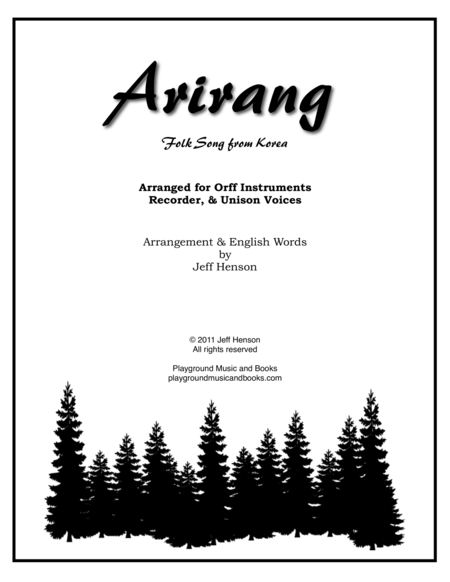 Arirang

Folk Song from Korea

Arranged for Orff Instruments
Recorder, & Unison Voices

Arrangement & English Words
by
Jeff Henson

© 2011 Jeff Henson
All rights reserved

Playground Music and Books
playgroundmusicandbooks.com